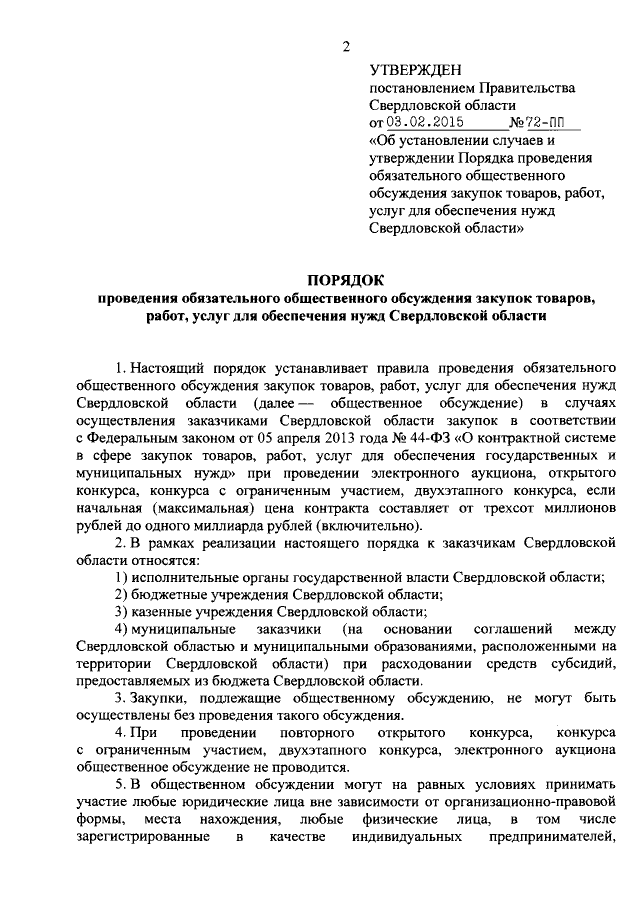 2

УТВЕРЖДЕН
постановлением Правительства Свердловской области
от 03.02.2015 №72-ПП
«Об установлении случаев и утверждении Порядка проведения обязательного общественного обсуждения закупок товаров, работ, услуг для обеспечения нужд Свердловской области»

ПОРЯДОК
проведения обязательного общественного обсуждения закупок товаров, работ, услуг для обеспечения нужд Свердловской области

1. Настоящий порядок устанавливает правила проведения обязательного общественного обсуждения закупок товаров, работ, услуг для обеспечения нужд Свердловской области (далее — общественное обсуждение) в случаях осуществления заказчиками Свердловской области закупок в соответствии с Федеральным законом от 05 апреля 2013 года № 44-ФЗ «О контрактной системе в сфере закупок товаров, работ, услуг для обеспечения государственных и муниципальных нужд» при проведении электронного аукциона, открытого конкурса, конкурса с ограниченным участием, двухэтапного конкурса, если начальная (максимальная) цена контракта составляет от трехсот миллионов рублей до одного миллиарда рублей (включительно).

2. В рамках реализации настоящего порядка к заказчикам Свердловской области относятся:

1) исполнительные органы государственной власти Свердловской области;

2) бюджетные учреждения Свердловской области;

3) казенные учреждения Свердловской области;

4) муниципальные заказчики (на основании соглашений между Свердловской областью и муниципальными образованиями, расположенными на территории Свердловской области) при расходовании средств субсидий, предоставляемых из бюджета Свердловской области.

3. Закупки, подлежащие общественному обсуждению, не могут быть осуществлены без проведения такого обсуждения.

4. При проведении повторного открытого конкурса, конкурса с ограниченным участием, двухэтапного конкурса, электронного аукциона общественное обсуждение не проводится.

5. В общественном обсуждении могут на равных условиях принимать участие любые юридические лица вне зависимости от организационно-правовой формы, места нахождения, любые физические лица, в том числе зарегистрированные в качестве индивидуальных предпринимателей,